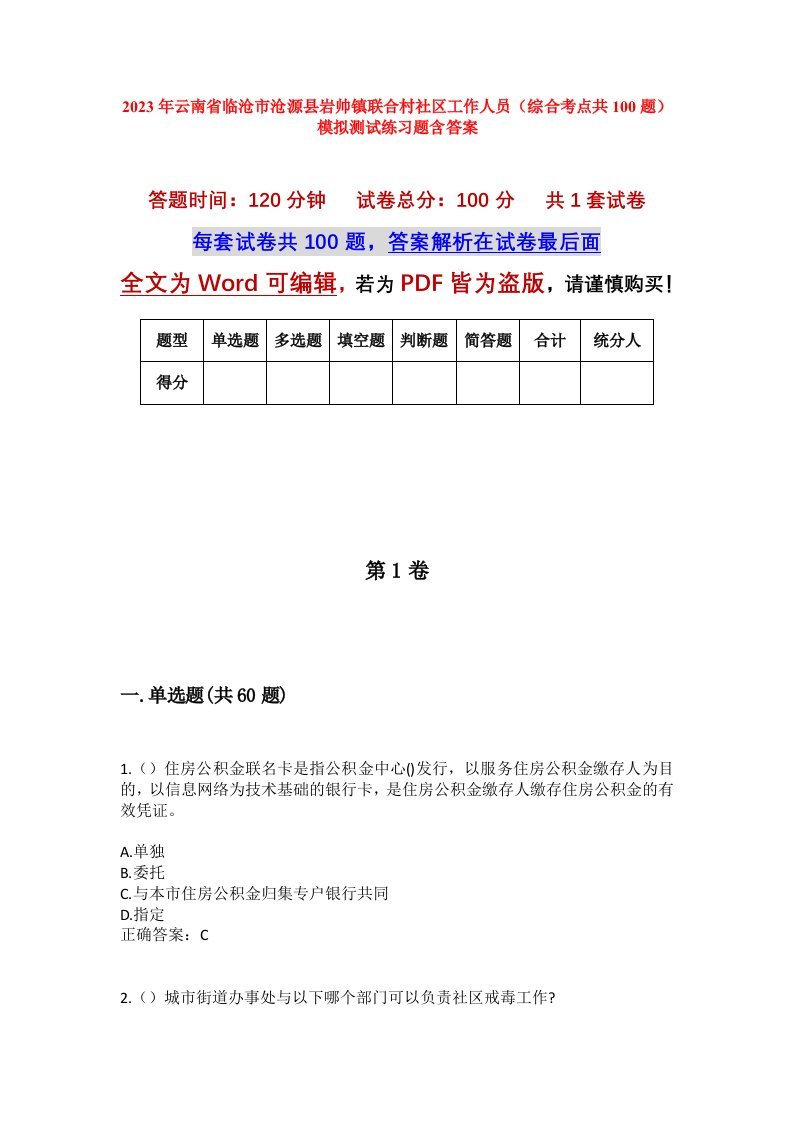 2023年云南省临沧市沧源县岩帅镇联合村社区工作人员（综合考点共100题）模拟测试练习题含答案

答题时间：120分钟　　试卷总分：100分　　共1套试卷

每套试卷共100题，答案解析在试卷最后面

全文为Word可编辑，若为PDF皆为盗版，请谨慎购买！

| 题型 | 单选题 | 多选题 | 填空题 | 判断题 | 简答题 | 合计 | 统分人 |
|---|---|---|---|---|---|---|---|
| 得分 | | | | | | | |

第1卷

一.单选题(共60题)

1.（）住房公积金联名卡是指公积金中心()发行，以服务住房公积金缴存人为目的，以信息网络为技术基础的银行卡，是住房公积金缴存人缴存住房公积金的有效凭证。

A.单独
B.委托
C.与本市住房公积金归集专户银行共同
D.指定
正确答案：C

2.（）城市街道办事处与以下哪个部门可以负责社区戒毒工作?